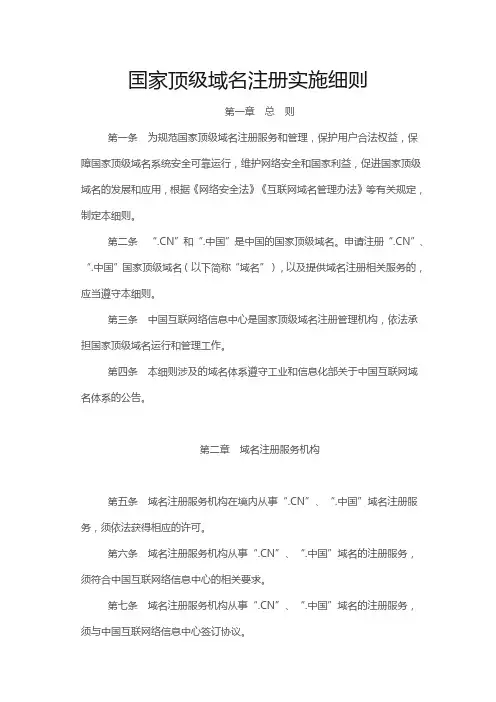 国家顶级域名注册实施细则

第一章　总　则

第一条　为规范国家顶级域名注册服务和管理，保护用户合法权益，保障国家顶级域名系统安全可靠运行，维护网络安全和国家利益，促进国家顶级域名的发展和应用，根据《网络安全法》《互联网域名管理办法》等有关规定，制定本细则。

第二条　“.CN”和“.中国”是中国的国家顶级域名。申请注册“.CN”、“.中国”国家顶级域名（以下简称“域名”），以及提供域名注册相关服务的，应当遵守本细则。

第三条　中国互联网络信息中心是国家顶级域名注册管理机构，依法承担国家顶级域名运行和管理工作。

第四条　本细则涉及的域名体系遵守工业和信息化部关于中国互联网域名体系的公告。

第二章　域名注册服务机构

第五条　域名注册服务机构在境内从事“.CN”、“.中国”域名注册服务，须依法获得相应的许可。

第六条　域名注册服务机构从事“.CN”、“.中国”域名的注册服务，须符合中国互联网络信息中心的相关要求。

第七条　域名注册服务机构从事“.CN”、“.中国”域名的注册服务，须与中国互联网络信息中心签订协议。